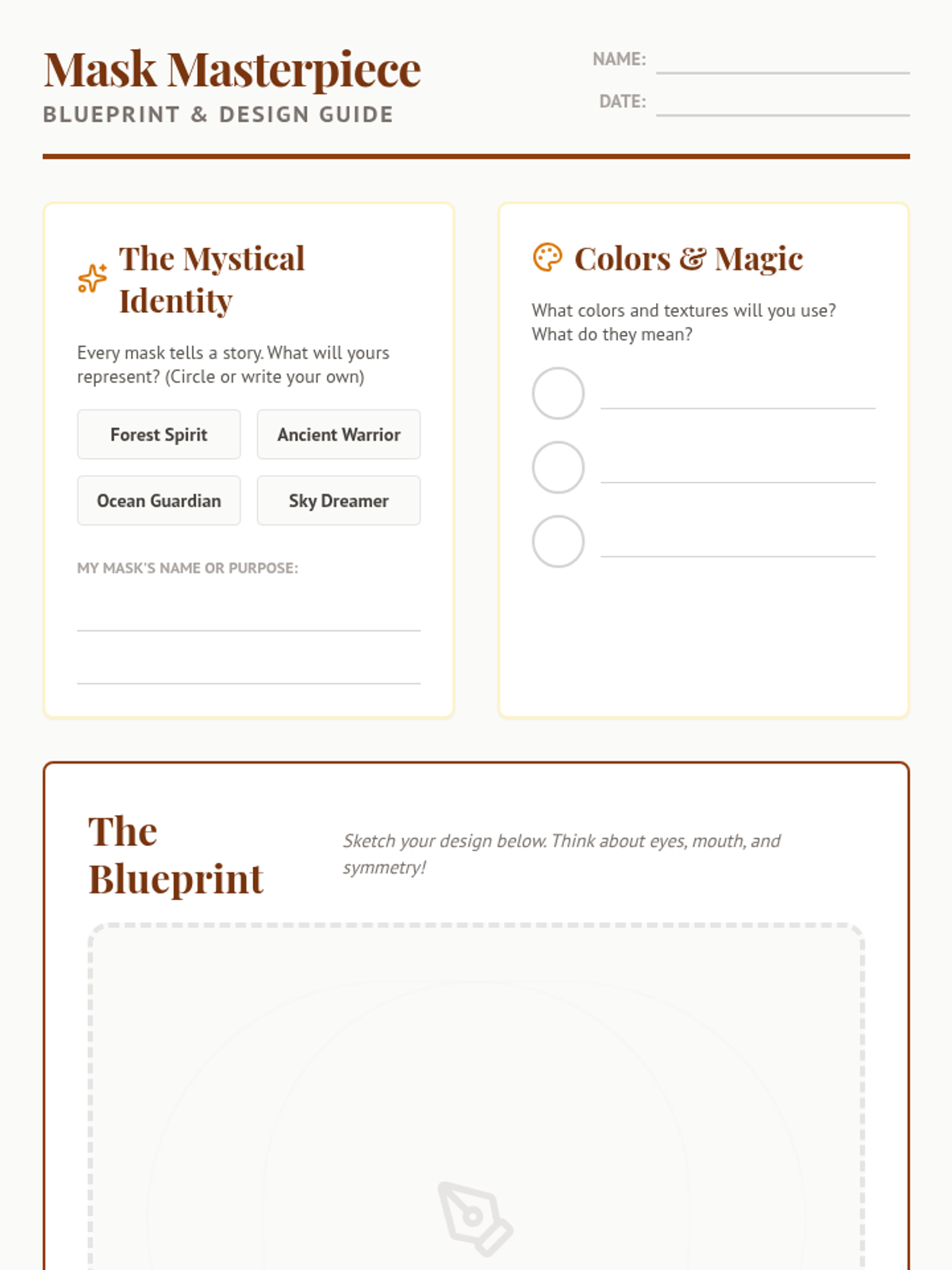 Mask Masterpiece
BLUEPRINT & DESIGN GUIDE

NAME: ____
DATE: ____

The Mystical Identity

Every mask tells a story. What will yours represent? (Circle or write your own)

Forest Spirit
Ancient Warrior
Ocean Guardian
Sky Dreamer

MY MASK'S NAME OR PURPOSE:
____
____

Colors & Magic

What colors and textures will you use? What do they mean?

____
____
____

The Blueprint

Sketch your design below. Think about eyes, mouth, and symmetry!